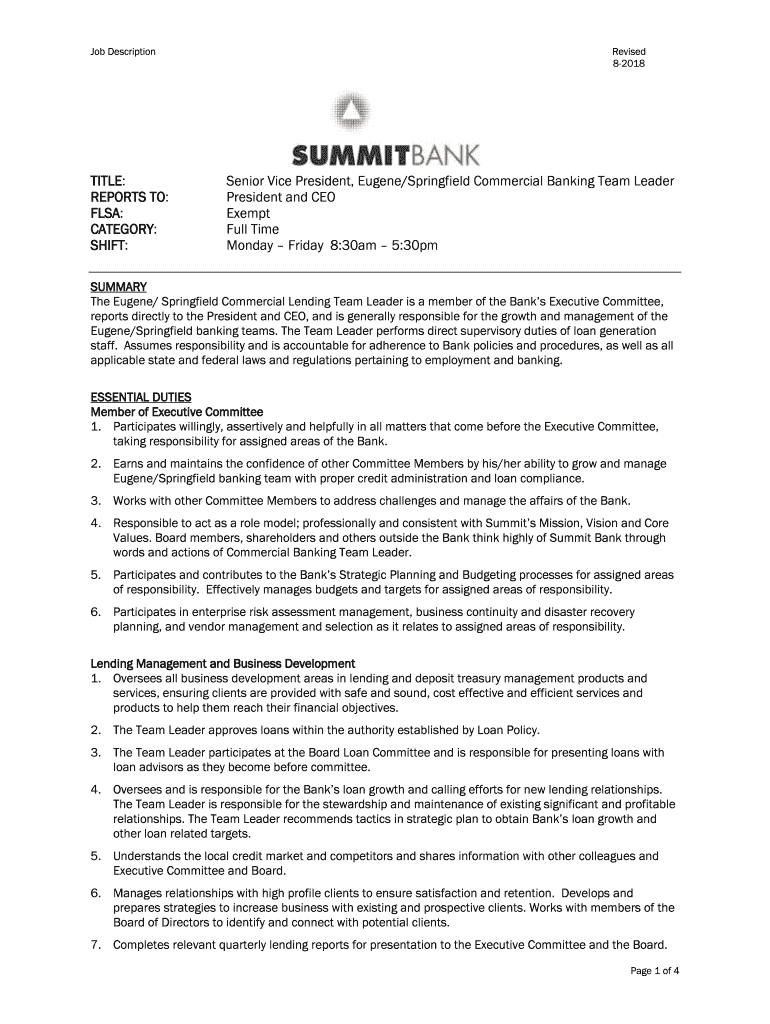 Job Description

Revised
8-2018

SUMMITBANK

TITLE: Senior Vice President, Eugene/Springfield Commercial Banking Team Leader
REPORTS TO: President and CEO
FLSA: Exempt
CATEGORY: Full Time
SHIFT: Monday – Friday 8:30am – 5:30pm

SUMMARY
The Eugene/ Springfield Commercial Lending Team Leader is a member of the Bank's Executive Committee, reports directly to the President and CEO, and is generally responsible for the growth and management of the Eugene/Springfield banking teams. The Team Leader performs direct supervisory duties of loan generation staff. Assumes responsibility and is accountable for adherence to Bank policies and procedures, as well as all applicable state and federal laws and regulations pertaining to employment and banking.

ESSENTIAL DUTIES
Member of Executive Committee
1. Participates willingly, assertively and helpfully in all matters that come before the Executive Committee, taking responsibility for assigned areas of the Bank.
2. Earns and maintains the confidence of other Committee Members by his/her ability to grow and manage Eugene/Springfield banking team with proper credit administration and loan compliance.
3. Works with other Committee Members to address challenges and manage the affairs of the Bank.
4. Responsible to act as a role model; professionally and consistent with Summit's Mission, Vision and Core Values. Board members, shareholders and others outside the Bank think highly of Summit Bank through words and actions of Commercial Banking Team Leader.
5. Participates and contributes to the Bank's Strategic Planning and Budgeting processes for assigned areas of responsibility. Effectively manages budgets and targets for assigned areas of responsibility.
6. Participates in enterprise risk assessment management, business continuity and disaster recovery planning, and vendor management and selection as it relates to assigned areas of responsibility.

Lending Management and Business Development
1. Oversees all business development areas in lending and deposit treasury management products and services, ensuring clients are provided with safe and sound, cost effective and efficient services and products to help them reach their financial objectives.
2. The Team Leader approves loans within the authority established by Loan Policy.
3. The Team Leader participates at the Board Loan Committee and is responsible for presenting loans with loan advisors as they become before committee.
4. Oversees and is responsible for the Bank's loan growth and calling efforts for new lending relationships. The Team Leader is responsible for the stewardship and maintenance of existing significant and profitable relationships. The Team Leader recommends tactics in strategic plan to obtain Bank's loan growth and other loan related targets.
5. Understands the local credit market and competitors and shares information with other colleagues and Executive Committee and Board.
6. Manages relationships with high profile clients to ensure satisfaction and retention. Develops and prepares strategies to increase business with existing and prospective clients. Works with members of the Board of Directors to identify and connect with potential clients.
7. Completes relevant quarterly lending reports for presentation to the Executive Committee and the Board.

Page 1 of 4